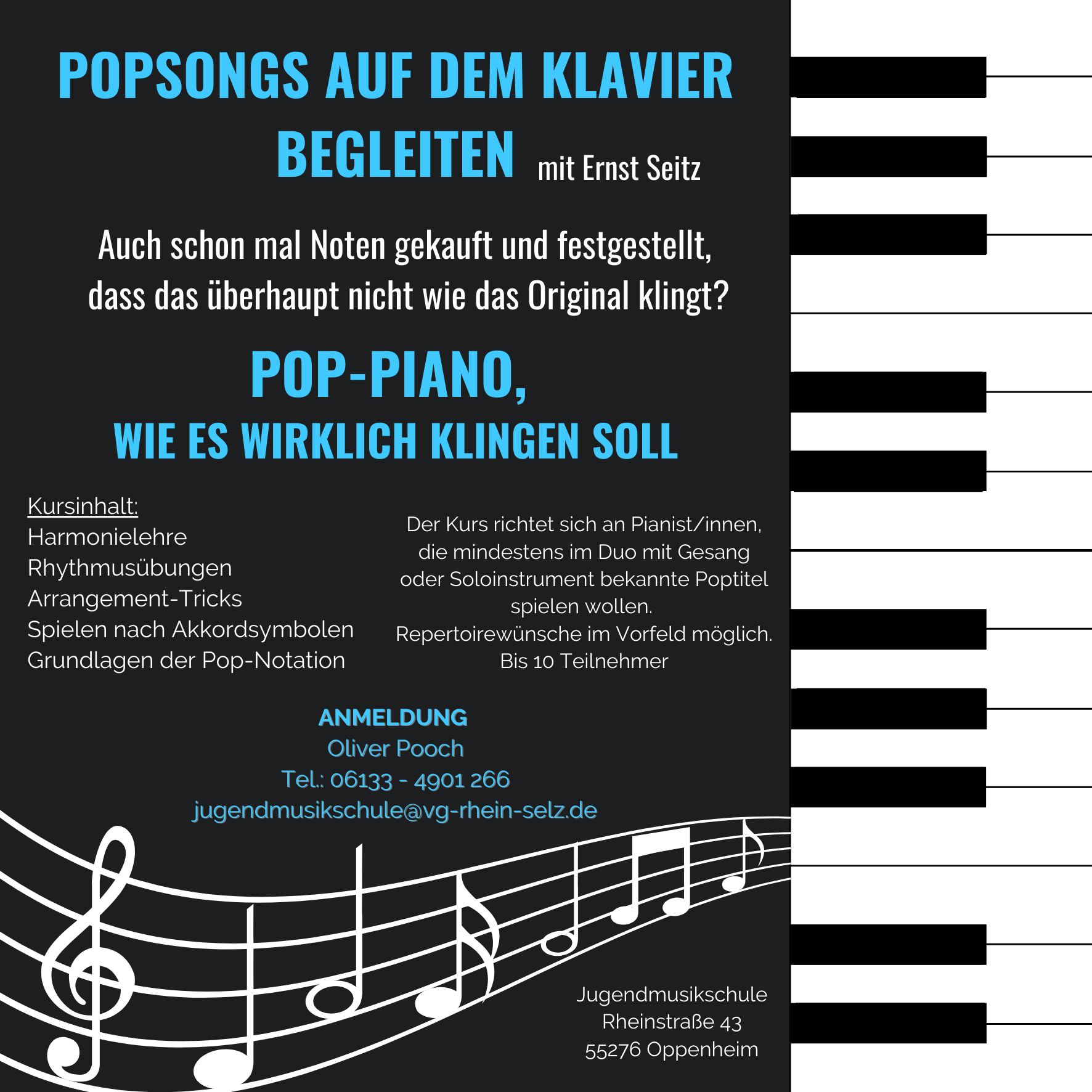 POPSONGS AUF DEM KLAVIER BEGLEITEN mit Ernst Seitz

Auch schon mal Noten gekauft und festgestellt, dass das überhaupt nicht wie das Original klingt?

POP-PIANO,
WIE ES WIRKLICH KLINGEN SOLL

Kursinhalt:
Harmonielehre
Rhythmusübungen
Arrangement-Tricks
Spielen nach Akkordsymbolen
Grundlagen der Pop-Notation

Der Kurs richtet sich an Pianist/innen, die mindestens im Duo mit Gesang oder Soloinstrument bekannte Poptitel spielen wollen.
Repertoirewünsche im Vorfeld möglich.
Bis 10 Teilnehmer

ANMELDUNG
Oliver Pooch
Tel.: 06133 - 4901 266
jugendmusikschule@vg-rhein-selz.de

Jugendmusikschule
Rheinstraße 43
55276 Oppenheim